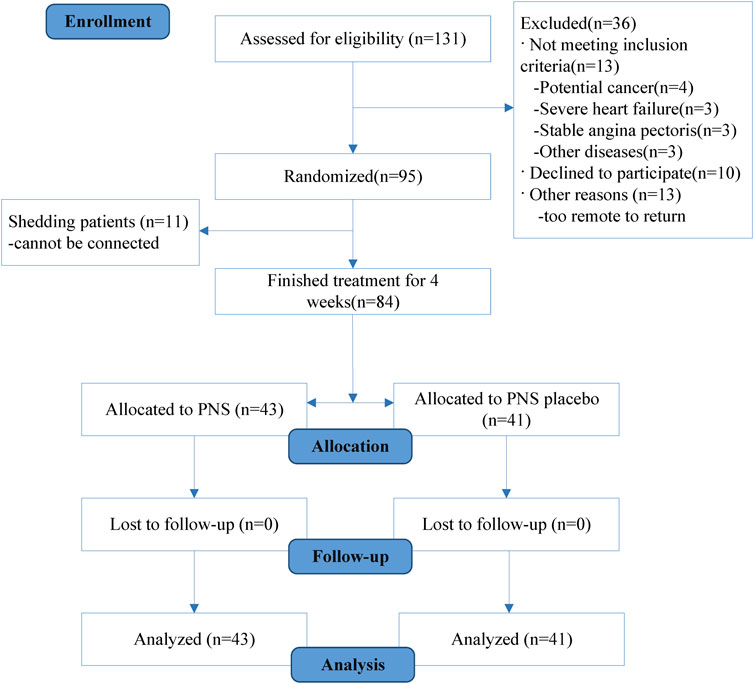 Enrollment

Assessed for eligibility (n=131)

Excluded(n=36)
· Not meeting inclusion criteria(n=13)
-Potential cancer(n=4)
-Severe heart failure(n=3)
-Stable angina pectoris(n=3)
-Other diseases(n=3)
· Declined to participate(n=10)
· Other reasons (n=13)
-too remote to return

Randomized(n=95)

Shedding patients (n=11)
-cannot be connected

Finished treatment for 4 weeks(n=84)

Allocated to PNS (n=43)

Allocated to PNS placebo (n=41)

Allocation

Lost to follow-up (n=0)

Lost to follow-up (n=0)

Follow-up

Analyzed (n=43)

Analyzed (n=41)

Analysis